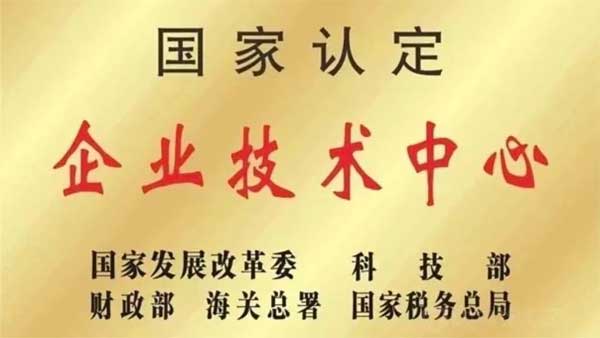 国家认定

企业技术中心

国家发展改革委　科技部
财政部　海关总署　国家税务总局